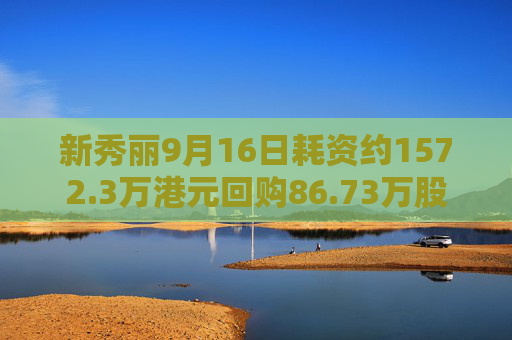 新秀丽9月16日耗资约1572.3万港元回购86.73万股